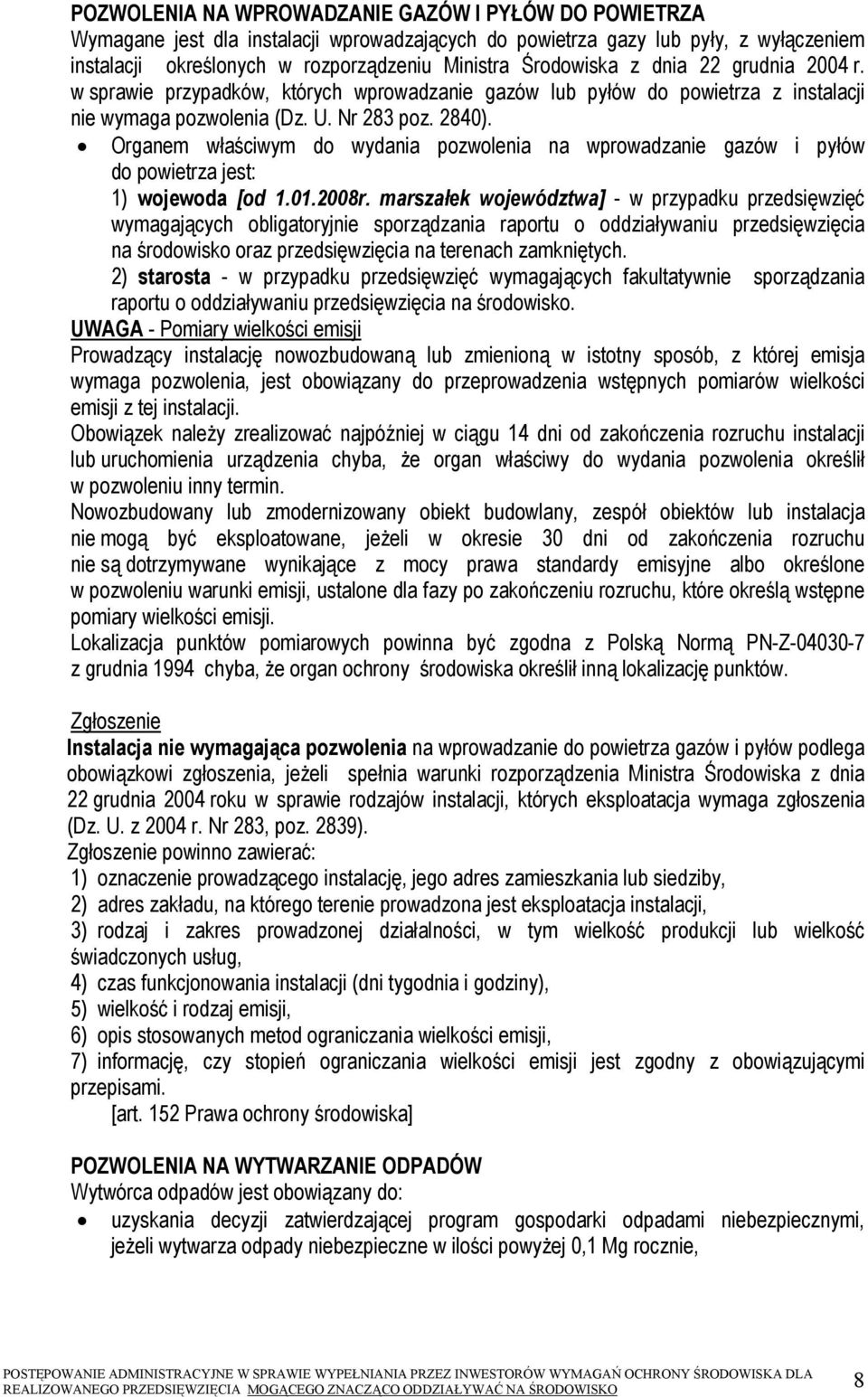 POZWOLENIA NA WPROWADZANIE GAZÓW I PYŁÓW DO POWIETRZA
Wymagane jest dla instalacji wprowadzających do powietrza gazy lub pyły, z wyłączeniem instalacji określonych w rozporządzeniu Ministra Środowiska z dnia 22 grudnia 2004 r. w sprawie przypadków, których wprowadzanie gazów lub pyłów do powietrza z instalacji nie wymaga pozwolenia (Dz. U. Nr 283 poz. 2840).

• Organem właściwym do wydania pozwolenia na wprowadzanie gazów i pyłów do powietrza jest:
1) wojewoda [od 1.01.2008r. marszałek województwa] - w przypadku przedsięwzięć wymagających obligatoryjnie sporządzania raportu o oddziaływaniu przedsięwzięcia na środowisko oraz przedsięwzięcia na terenach zamkniętych.
2) starosta - w przypadku przedsięwzięć wymagających fakultatywnie sporządzania raportu o oddziaływaniu przedsięwzięcia na środowisko.

UWAGA - Pomiary wielkości emisji
Prowadzący instalację nowozbudowaną lub zmienioną w istotny sposób, z której emisja wymaga pozwolenia, jest obowiązany do przeprowadzenia wstępnych pomiarów wielkości emisji z tej instalacji.
Obowiązek należy zrealizować najpóźniej w ciągu 14 dni od zakończenia rozruchu instalacji lub uruchomienia urządzenia chyba, że organ właściwy do wydania pozwolenia określił w pozwoleniu inny termin.
Nowozbudowany lub zmodernizowany obiekt budowlany, zespół obiektów lub instalacja nie mogą być eksploatowane, jeżeli w okresie 30 dni od zakończenia rozruchu nie są dotrzymywane wynikające z mocy prawa standardy emisyjne albo określone w pozwoleniu warunki emisji, ustalone dla fazy po zakończeniu rozruchu, które określą wstępne pomiary wielkości emisji.
Lokalizacja punktów pomiarowych powinna być zgodna z Polską Normą PN-Z-04030-7 z grudnia 1994 chyba, że organ ochrony środowiska określił inną lokalizację punktów.

Zgłoszenie
Instalacja nie wymagająca pozwolenia na wprowadzanie do powietrza gazów i pyłów podlega obowiązkowi zgłoszenia, jeżeli spełnia warunki rozporządzenia Ministra Środowiska z dnia 22 grudnia 2004 roku w sprawie rodzajów instalacji, których eksploatacja wymaga zgłoszenia (Dz. U. z 2004 r. Nr 283, poz. 2839).
Zgłoszenie powinno zawierać:
1) oznaczenie prowadzącego instalację, jego adres zamieszkania lub siedziby,
2) adres zakładu, na którego terenie prowadzona jest eksploatacja instalacji,
3) rodzaj i zakres prowadzonej działalności, w tym wielkość produkcji lub wielkość świadczonych usług,
4) czas funkcjonowania instalacji (dni tygodnia i godziny),
5) wielkość i rodzaj emisji,
6) opis stosowanych metod ograniczania wielkości emisji,
7) informację, czy stopień ograniczania wielkości emisji jest zgodny z obowiązującymi przepisami.
[art. 152 Prawa ochrony środowiska]

POZWOLENIA NA WYTWARZANIE ODPADÓW
Wytwórca odpadów jest obowiązany do:
• uzyskania decyzji zatwierdzającej program gospodarki odpadami niebezpiecznymi, jeżeli wytwarza odpady niebezpieczne w ilości powyżej 0,1 Mg rocznie,

POSTĘPOWANIE ADMINISTRACYJNE W SPRAWIE WYPEŁNIANIA PRZEZ INWESTORÓW WYMAGAŃ OCHRONY ŚRODOWISKA DLA REALIZOWANEGO PRZEDSIĘWZIĘCIA MOGĄCEGO ZNACZĄCO ODDZIAŁYWAĆ NA ŚRODOWISKO 8